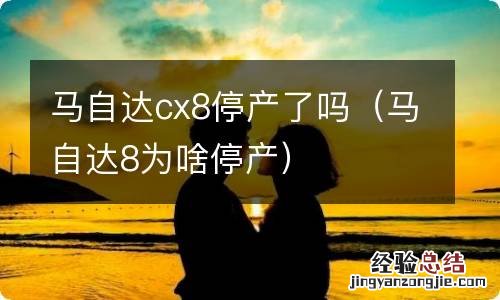 马自达cx8停产了吗（马自达8为啥停产）

经验总结
jingyanzongjie.com